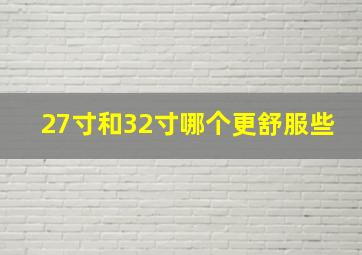 27寸和32寸哪个更舒服些